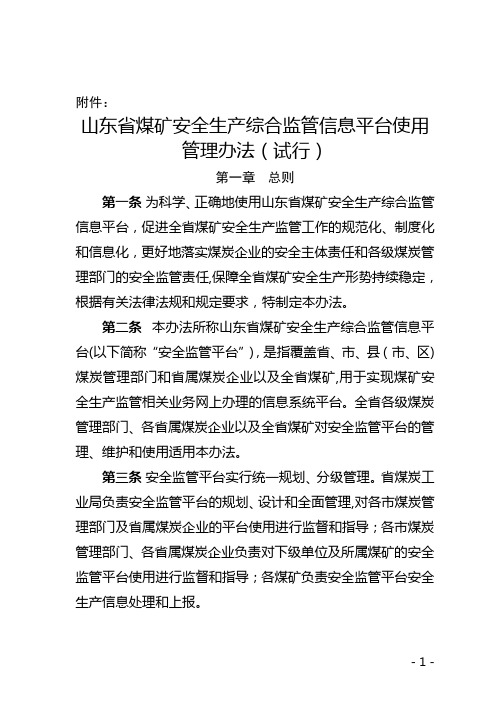 附件：

山东省煤矿安全生产综合监管信息平台使用管理办法（试行）

第一章　总则

第一条 为科学、正确地使用山东省煤矿安全生产综合监管信息平台，促进全省煤矿安全生产监管工作的规范化、制度化和信息化，更好地落实煤炭企业的安全主体责任和各级煤炭管理部门的安全监管责任,保障全省煤矿安全生产形势持续稳定，根据有关法律法规和规定要求，特制定本办法。

第二条　本办法所称山东省煤矿安全生产综合监管信息平台(以下简称“安全监管平台”)，是指覆盖省、市、县（市、区）煤炭管理部门和省属煤炭企业以及全省煤矿,用于实现煤矿安全生产监管相关业务网上办理的信息系统平台。全省各级煤炭管理部门、各省属煤炭企业以及全省煤矿对安全监管平台的管理、维护和使用适用本办法。

第三条 安全监管平台实行统一规划、分级管理。省煤炭工业局负责安全监管平台的规划、设计和全面管理,对各市煤炭管理部门及省属煤炭企业的平台使用进行监督和指导；各市煤炭管理部门、各省属煤炭企业负责对下级单位及所属煤矿的安全监管平台使用进行监督和指导；各煤矿负责安全监管平台安全生产信息处理和上报。

- 1 -